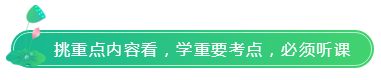 挑重点内容看，学重要考点，必须听课